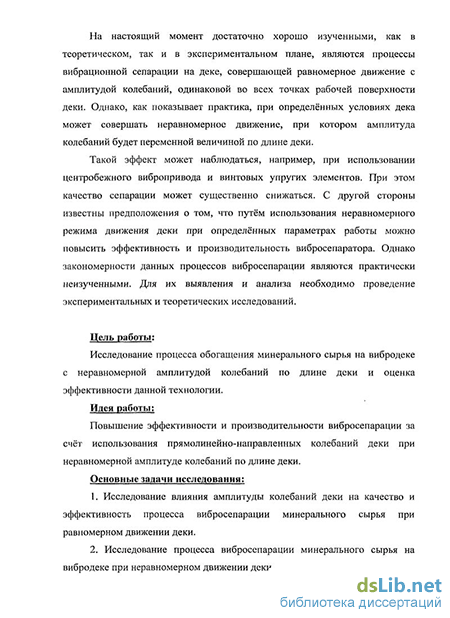 На настоящий момент достаточно хорошо изученными, как в теоретическом, так и в экспериментальном плане, являются процессы вибрационной сепарации на деке, совершающей равномерное движение с амплитудой колебаний, одинаковой во всех точках рабочей поверхности деки. Однако, как показывает практика, при определённых условиях дека может совершать неравномерное движение, при котором амплитуда колебаний будет переменной величиной по длине деки.

Такой эффект может наблюдаться, например, при использовании центробежного вибропривода и винтовых упругих элементов. При этом качество сепарации может существенно снижаться. С другой стороны известны предположения о том, что путём использования неравномерного режима движения деки при определённых параметрах работы можно повысить эффективность и производительность вибросепаратора. Однако закономерности данных процессов вибросепарации являются практически неизученными. Для их выявления и анализа необходимо проведение экспериментальных и теоретических исследований.

Цель работы:

Исследование процесса обогащения минерального сырья на вибродеке с неравномерной амплитудой колебаний по длине деки и оценка эффективности данной технологии.

Идея работы:

Повышение эффективности и производительности вибросепарации за счёт использования прямолинейно-направленных колебаний деки при неравномерной амплитуде колебаний по длине деки.

Основные задачи исследования:

1. Исследование влияния амплитуды колебаний деки на качество и эффективность процесса вибросепарации минерального сырья при равномерном движении деки.

2. Исследование процесса вибросепарации минерального сырья на вибродеке при неравномерном движении деки

dsLib.net
библиотека диссертаций